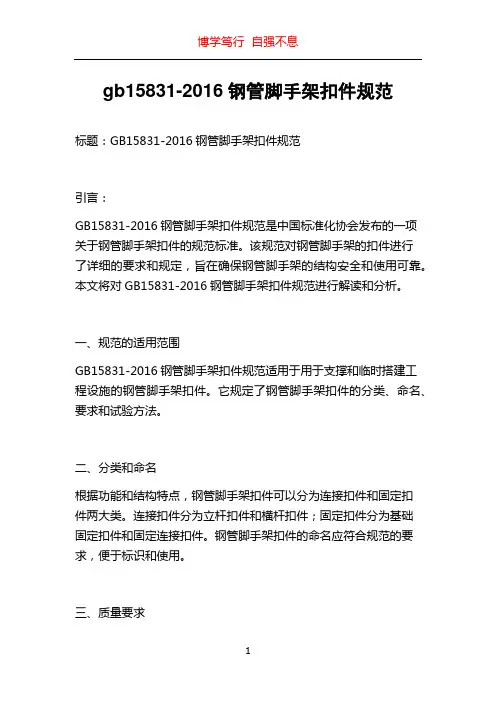 博学笃行 自强不息

gb15831-2016 钢管脚手架扣件规范

标题：GB15831-2016 钢管脚手架扣件规范

引言：

GB15831-2016 钢管脚手架扣件规范是中国标准化协会发布的一项关于钢管脚手架扣件的规范标准。该规范对钢管脚手架的扣件进行了详细的要求和规定，旨在确保钢管脚手架的结构安全和使用可靠。本文将对 GB15831-2016 钢管脚手架扣件规范进行解读和分析。

一、规范的适用范围

GB15831-2016 钢管脚手架扣件规范适用于用于支撑和临时搭建工程设施的钢管脚手架扣件。它规定了钢管脚手架扣件的分类、命名、要求和试验方法。

二、分类和命名

根据功能和结构特点，钢管脚手架扣件可以分为连接扣件和固定扣件两大类。连接扣件分为立杆扣件和横杆扣件；固定扣件分为基础固定扣件和固定连接扣件。钢管脚手架扣件的命名应符合规范的要求，便于标识和使用。

三、质量要求

1